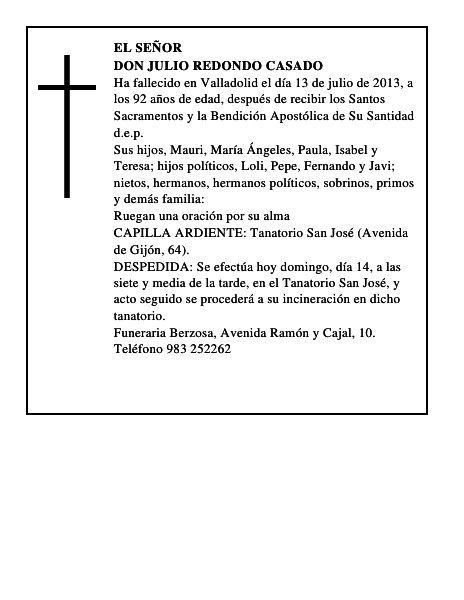 EL SEÑOR
DON JULIO REDONDO CASADO
Ha fallecido en Valladolid el día 13 de julio de 2013, a los 92 años de edad, después de recibir los Santos Sacramentos y la Bendición Apostólica de Su Santidad
d.e.p.
Sus hijos, Mauri, María Ángeles, Paula, Isabel y Teresa; hijos políticos, Loli, Pepe, Fernando y Javi; nietos, hermanos, hermanos políticos, sobrinos, primos y demás familia:
Ruegan una oración por su alma
CAPILLA ARDIENTE: Tanatorio San José (Avenida de Gijón, 64).
DESPEDIDA: Se efectúa hoy domingo, día 14, a las siete y media de la tarde, en el Tanatorio San José, y acto seguido se procederá a su incineración en dicho tanatorio.
Funeraria Berzosa, Avenida Ramón y Cajal, 10.
Teléfono 983 252262